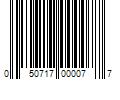 0 50717 00007 7